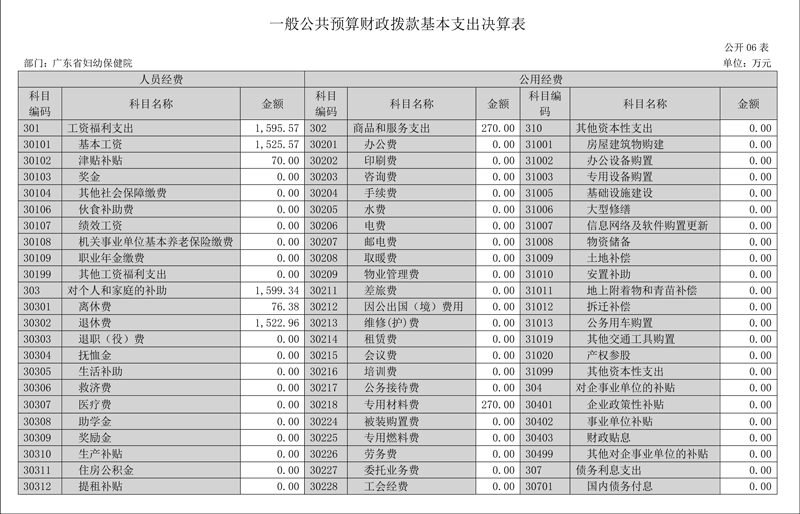 一般公共预算财政拨款基本支出决算表

公开 06 表

部门：广东省妇幼保健院

单位：万元

| 人员经费 | | | 公用经费 | | | | | |
|---|---|---|---|---|---|---|---|---|
| 科目编码 | 科目名称 | 金额 | 科目编码 | 科目名称 | 金额 | 科目编码 | 科目名称 | 金额 |
| 301 | 工资福利支出 | 1,595.57 | 302 | 商品和服务支出 | 270.00 | 310 | 其他资本性支出 | 0.00 |
| 30101 | 基本工资 | 1,525.57 | 30201 | 办公费 | 0.00 | 31001 | 房屋建筑物购建 | 0.00 |
| 30102 | 津贴补贴 | 70.00 | 30202 | 印刷费 | 0.00 | 31002 | 办公设备购置 | 0.00 |
| 30103 | 奖金 | 0.00 | 30203 | 咨询费 | 0.00 | 31003 | 专用设备购置 | 0.00 |
| 30104 | 其他社会保障缴费 | 0.00 | 30204 | 手续费 | 0.00 | 31005 | 基础设施建设 | 0.00 |
| 30106 | 伙食补助费 | 0.00 | 30205 | 水费 | 0.00 | 31006 | 大型修缮 | 0.00 |
| 30107 | 绩效工资 | 0.00 | 30206 | 电费 | 0.00 | 31007 | 信息网络及软件购置更新 | 0.00 |
| 30108 | 机关事业单位基本养老保险缴费 | 0.00 | 30207 | 邮电费 | 0.00 | 31008 | 物资储备 | 0.00 |
| 30109 | 职业年金缴费 | 0.00 | 30208 | 取暖费 | 0.00 | 31009 | 土地补偿 | 0.00 |
| 30199 | 其他工资福利支出 | 0.00 | 30209 | 物业管理费 | 0.00 | 31010 | 安置补助 | 0.00 |
| 303 | 对个人和家庭的补助 | 1,599.34 | 30211 | 差旅费 | 0.00 | 31011 | 地上附着物和青苗补偿 | 0.00 |
| 30301 | 离休费 | 76.38 | 30212 | 因公出国（境）费用 | 0.00 | 31012 | 拆迁补偿 | 0.00 |
| 30302 | 退休费 | 1,522.96 | 30213 | 维修(护)费 | 0.00 | 31013 | 公务用车购置 | 0.00 |
| 30303 | 退职（役）费 | 0.00 | 30214 | 租赁费 | 0.00 | 31019 | 其他交通工具购置 | 0.00 |
| 30304 | 抚恤金 | 0.00 | 30215 | 会议费 | 0.00 | 31020 | 产权参股 | 0.00 |
| 30305 | 生活补助 | 0.00 | 30216 | 培训费 | 0.00 | 31099 | 其他资本性支出 | 0.00 |
| 30306 | 救济费 | 0.00 | 30217 | 公务接待费 | 0.00 | 304 | 对企事业单位的补贴 | 0.00 |
| 30307 | 医疗费 | 0.00 | 30218 | 专用材料费 | 270.00 | 30401 | 企业政策性补贴 | 0.00 |
| 30308 | 助学金 | 0.00 | 30224 | 被装购置费 | 0.00 | 30402 | 事业单位补贴 | 0.00 |
| 30309 | 奖励金 | 0.00 | 30225 | 专用燃料费 | 0.00 | 30403 | 财政贴息 | 0.00 |
| 30310 | 生产补贴 | 0.00 | 30226 | 劳务费 | 0.00 | 30499 | 其他对企事业单位的补贴 | 0.00 |
| 30311 | 住房公积金 | 0.00 | 30227 | 委托业务费 | 0.00 | 307 | 债务利息支出 | 0.00 |
| 30312 | 提租补贴 | 0.00 | 30228 | 工会经费 | 0.00 | 30701 | 国内债务付息 | 0.00 |